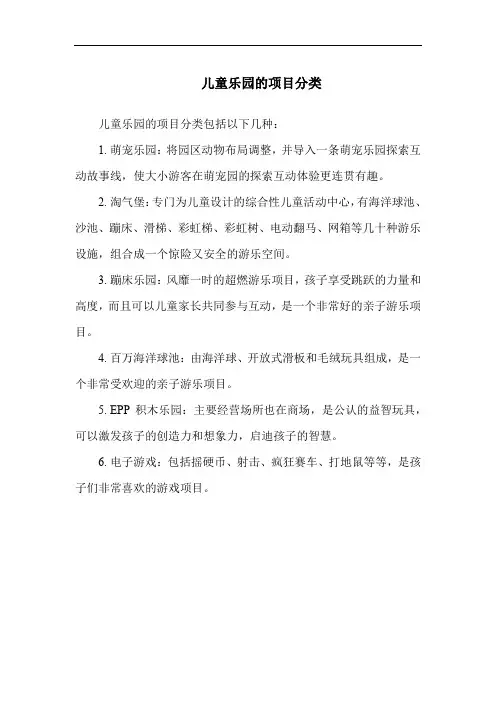 儿童乐园的项目分类

儿童乐园的项目分类包括以下几种：

1. 萌宠乐园：将园区动物布局调整，并导入一条萌宠乐园探索互动故事线，使大小游客在萌宠园的探索互动体验更连贯有趣。

2. 淘气堡：专门为儿童设计的综合性儿童活动中心，有海洋球池、沙池、蹦床、滑梯、彩虹梯、彩虹树、电动翻马、网箱等几十种游乐设施，组合成一个惊险又安全的游乐空间。

3. 蹦床乐园：风靡一时的超燃游乐项目，孩子享受跳跃的力量和高度，而且可以儿童家长共同参与互动，是一个非常好的亲子游乐项目。

4. 百万海洋球池：由海洋球、开放式滑板和毛绒玩具组成，是一个非常受欢迎的亲子游乐项目。

5. EPP 积木乐园：主要经营场所也在商场，是公认的益智玩具，可以激发孩子的创造力和想象力，启迪孩子的智慧。

6. 电子游戏：包括摇硬币、射击、疯狂赛车、打地鼠等等，是孩子们非常喜欢的游戏项目。